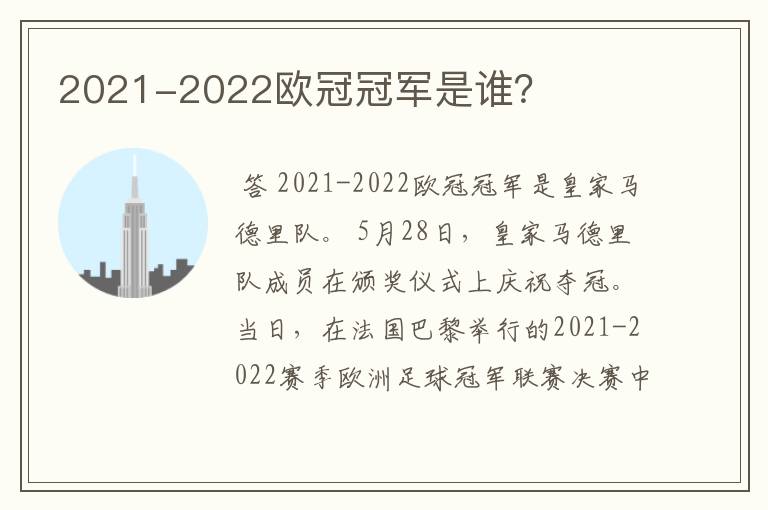 2021-2022欧冠冠军是谁?

答 2021-2022欧冠冠军是皇家马德里队。5月28日，皇家马德里队成员在颁奖仪式上庆祝夺冠。当日，在法国巴黎举行的2021-2022赛季欧洲足球冠军联赛决赛中